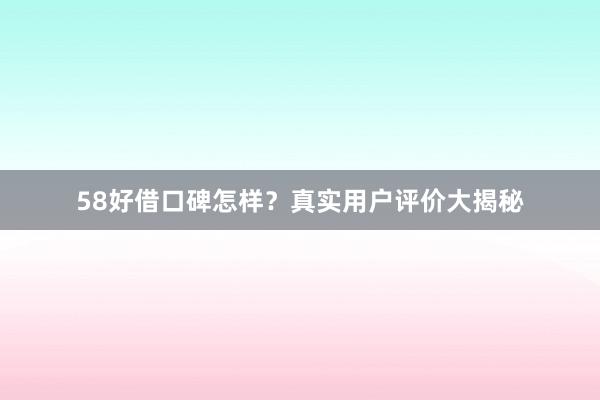 58好借口碑怎样？真实用户评价大揭秘